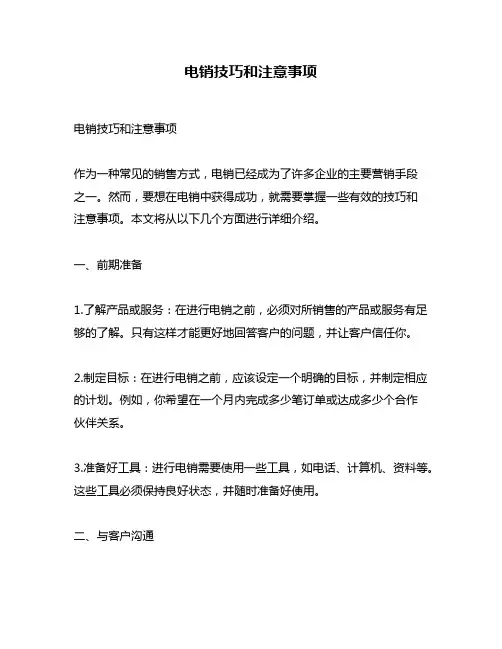 电销技巧和注意事项

电销技巧和注意事项

作为一种常见的销售方式，电销已经成为了许多企业的主要营销手段之一。然而，要想在电销中获得成功，就需要掌握一些有效的技巧和注意事项。本文将从以下几个方面进行详细介绍。

一、前期准备

1.了解产品或服务：在进行电销之前，必须对所销售的产品或服务有足够的了解。只有这样才能更好地回答客户的问题，并让客户信任你。

2.制定目标：在进行电销之前，应该设定一个明确的目标，并制定相应的计划。例如，你希望在一个月内完成多少笔订单或达成多少个合作伙伴关系。

3.准备好工具：进行电销需要使用一些工具，如电话、计算机、资料等。这些工具必须保持良好状态，并随时准备好使用。

二、与客户沟通